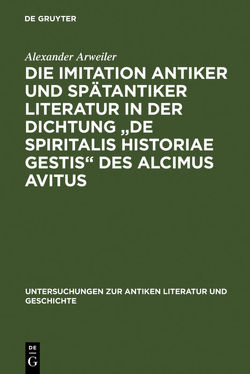 DE GRUYTER

Alexander Arweiler

DIE IMITATION ANTIKER UND SPÄTANTIKER LITERATUR IN DER DICHTUNG „DE SPIRITALIS HISTORIAE GESTIS“ DES ALCIMUS AVITUS

UNTERSUCHUNGEN ZUR ANTIKEN LITERATUR UND GESCHICHTE

DE
G